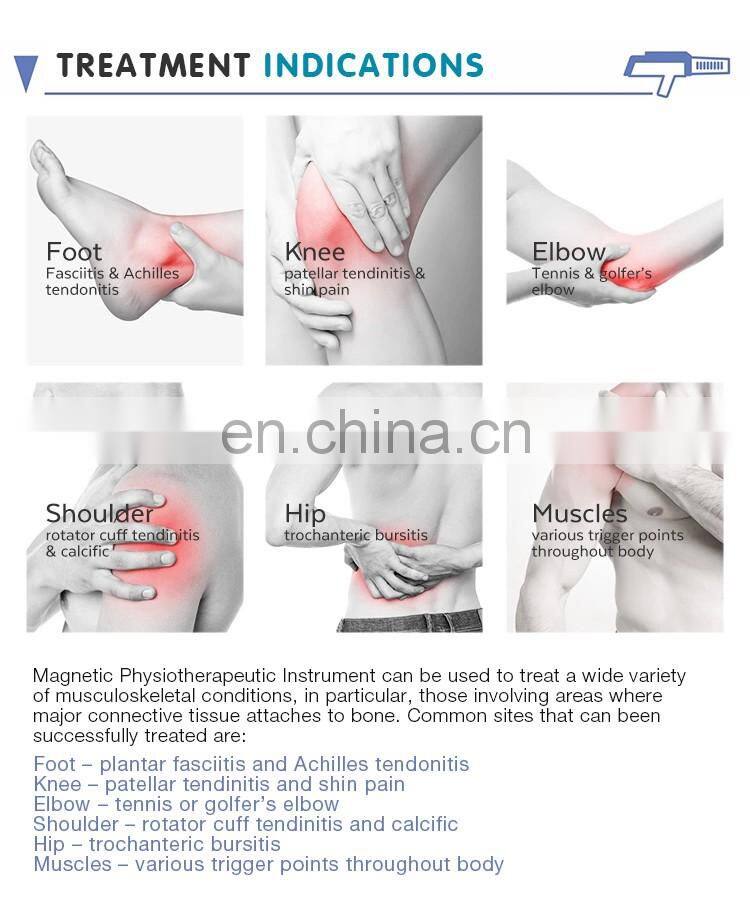 TREATMENT INDICATIONS

Foot
Fasciitis & Achilles tendonitis

Knee
patellar tendinitis & shin pain

Elbow
Tennis & golfer's elbow

en.china.cn

Shoulder
rotator cuff tendinitis & calcific

Hip
trochanteric bursitis

Muscles
various trigger points throughout body

Magnetic Physiotherapeutic Instrument can be used to treat a wide variety of musculoskeletal conditions, in particular, those involving areas where major connective tissue attaches to bone. Common sites that can been successfully treated are:

Foot – plantar fasciitis and Achilles tendonitis
Knee – patellar tendinitis and shin pain
Elbow – tennis or golfer's elbow
Shoulder – rotator cuff tendinitis and calcific
Hip – trochanteric bursitis
Muscles – various trigger points throughout body